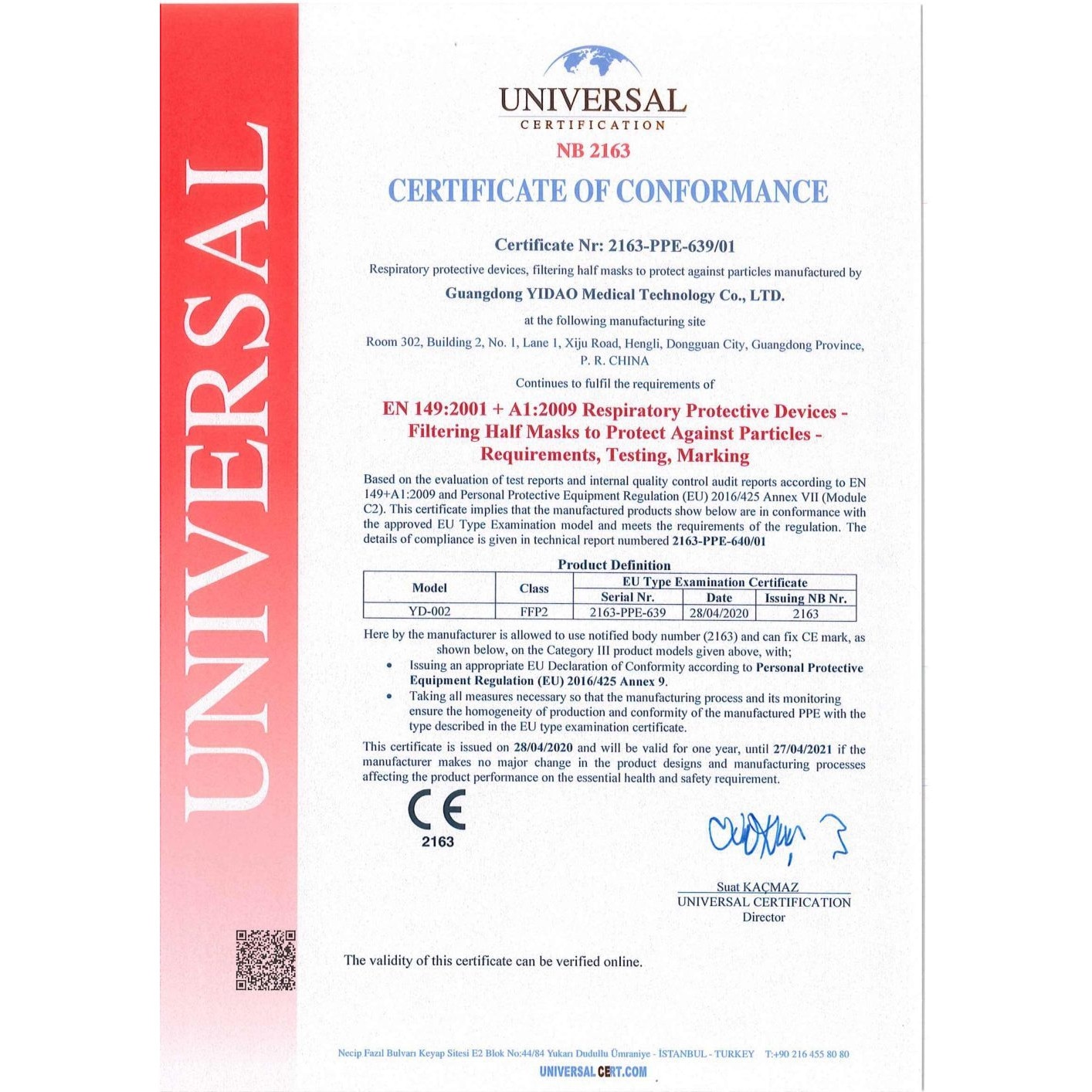 UNIVERSAL

UNIVERSAL
CERTIFICATION
NB 2163

CERTIFICATE OF CONFORMANCE

Certificate Nr: 2163-PPE-639/01

Respiratory protective devices, filtering half masks to protect against particles manufactured by

Guangdong YIDAO Medical Technology Co., LTD.

at the following manufacturing site

Room 302, Building 2, No. 1, Lane 1, Xiju Road, Hengli, Dongguan City, Guangdong Province, P. R. CHINA

Continues to fulfil the requirements of

EN 149:2001 + A1:2009 Respiratory Protective Devices - Filtering Half Masks to Protect Against Particles - Requirements, Testing, Marking

Based on the evaluation of test reports and internal quality control audit reports according to EN 149+A1:2009 and Personal Protective Equipment Regulation (EU) 2016/425 Annex VII (Module C2). This certificate implies that the manufactured products show below are in conformance with the approved EU Type Examination model and meets the requirements of the regulation. The details of compliance is given in technical report numbered 2163-PPE-640/01

Product Definition

| Model | Class | EU Type Examination Certificate | | |
|---|---|---|---|---|
| | | Serial Nr. | Date | Issuing NB Nr. |
| YD-002 | FFP2 | 2163-PPE-639 | 28/04/2020 | 2163 |

Here by the manufacturer is allowed to use notified body number (2163) and can fix CE mark, as shown below, on the Category III product models given above, with;

• Issuing an appropriate EU Declaration of Conformity according to Personal Protective Equipment Regulation (EU) 2016/425 Annex 9.
• Taking all measures necessary so that the manufacturing process and its monitoring ensure the homogeneity of production and conformity of the manufactured PPE with the type described in the EU type examination certificate.

This certificate is issued on 28/04/2020 and will be valid for one year, until 27/04/2021 if the manufacturer makes no major change in the product designs and manufacturing processes affecting the product performance on the essential health and safety requirement.

CE
2163

Suat KAÇMAZ
UNIVERSAL CERTIFICATION
Director

The validity of this certificate can be verified online.

Necip Fazıl Bulvarı Keyap Sitesi E2 Blok No:44/84 Yukarı Dudullu Ümraniye - İSTANBUL - TURKEY T:+90 216 455 80 80
UNIVERSALCERT.COM